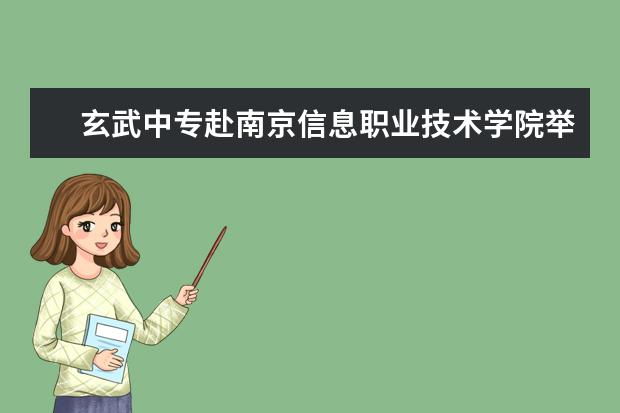 玄武中专赴南京信息职业技术学院举